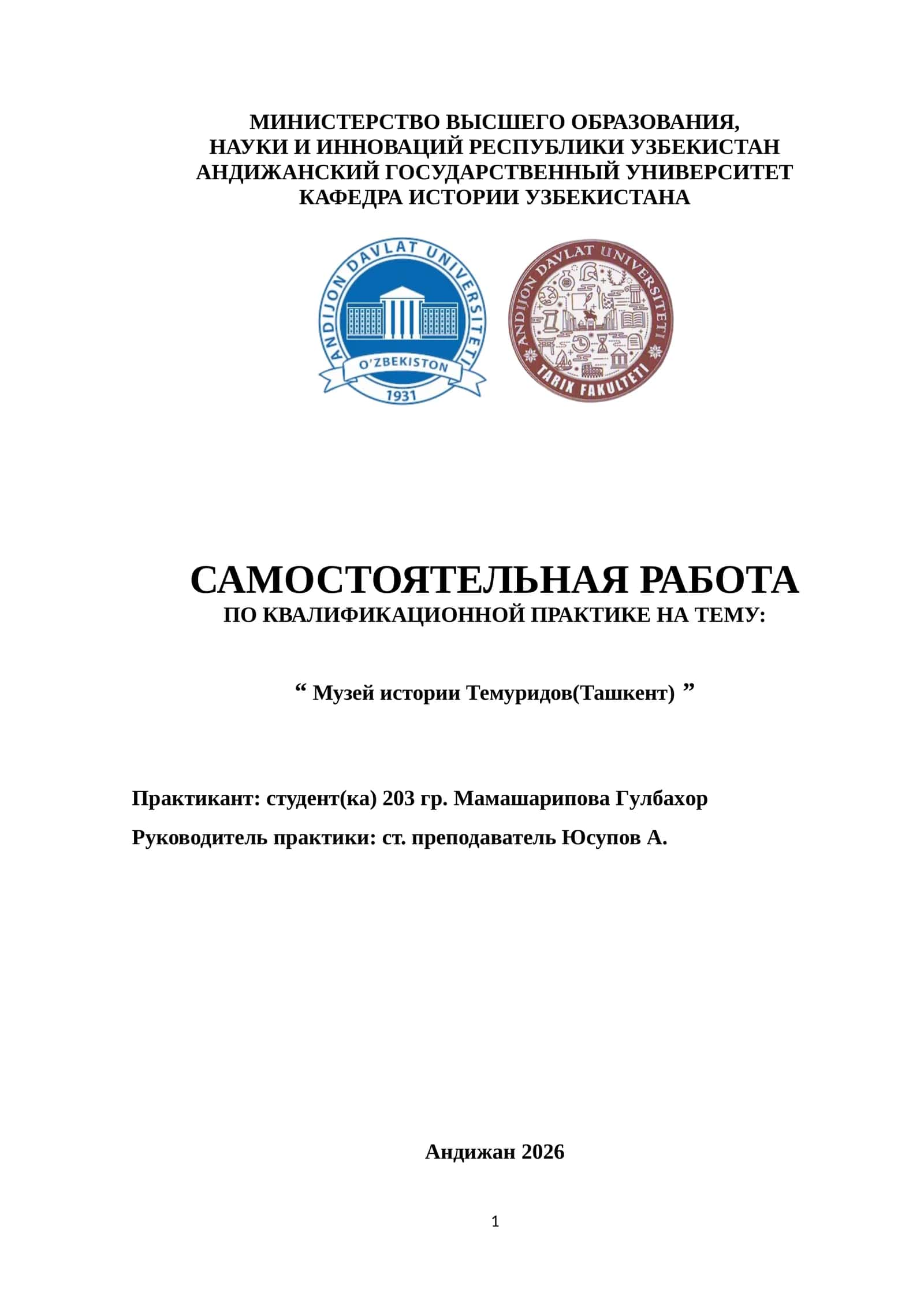 МИНИСТЕРСТВО ВЫСШЕГО ОБРАЗОВАНИЯ,
НАУКИ И ИННОВАЦИЙ РЕСПУБЛИКИ УЗБЕКИСТАН
АНДИЖАНСКИЙ ГОСУДАРСТВЕННЫЙ УНИВЕРСИТЕТ
КАФЕДРА ИСТОРИИ УЗБЕКИСТАНА

ANDIJON DAVLAT UNIVERSITETI
O'ZBEKISTON
1931

ANDIJON DAVLAT UNIVERSITETI
TARIX FAKULTETI

САМОСТОЯТЕЛЬНАЯ РАБОТА
ПО КВАЛИФИКАЦИОННОЙ ПРАКТИКЕ НА ТЕМУ:

“ Музей истории Темуридов(Ташкент) ”

Практикант: студент(ка) 203 гр. Мамашарипова Гулбахор

Руководитель практики: ст. преподаватель Юсупов А.

Андижан 2026

1